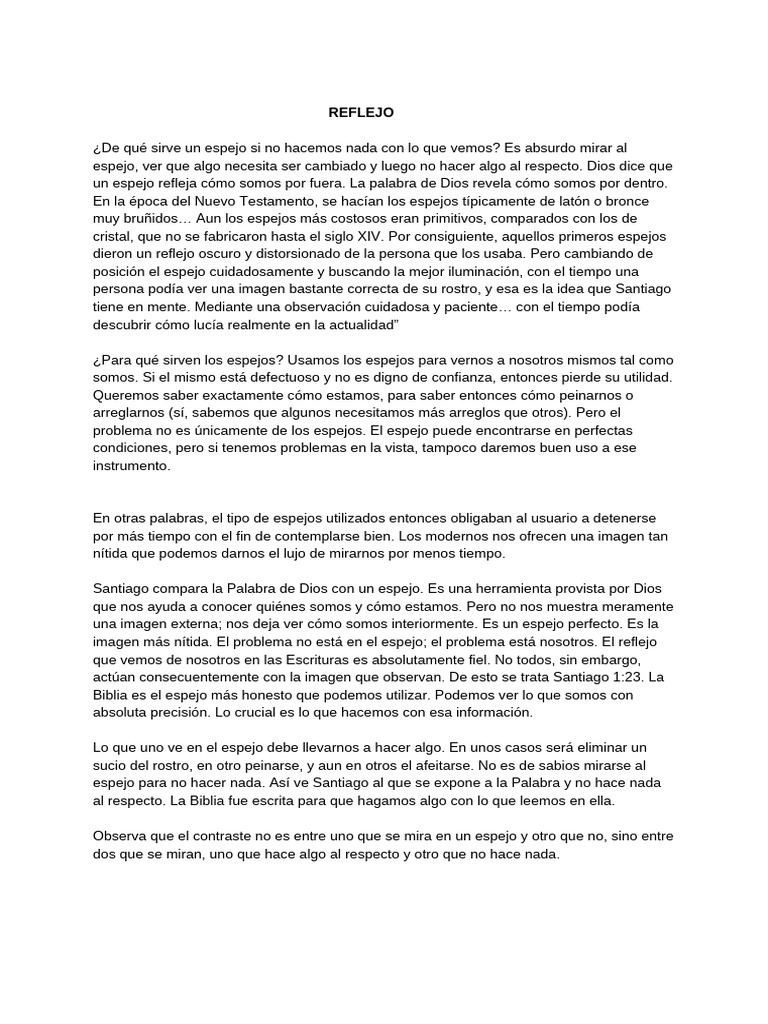 REFLEJO

¿De qué sirve un espejo si no hacemos nada con lo que vemos? Es absurdo mirar al espejo, ver que algo necesita ser cambiado y luego no hacer algo al respecto. Dios dice que un espejo refleja cómo somos por fuera. La palabra de Dios revela cómo somos por dentro. En la época del Nuevo Testamento, se hacían los espejos típicamente de latón o bronce muy bruñidos… Aun los espejos más costosos eran primitivos, comparados con los de cristal, que no se fabricaron hasta el siglo XIV. Por consiguiente, aquellos primeros espejos dieron un reflejo oscuro y distorsionado de la persona que los usaba. Pero cambiando de posición el espejo cuidadosamente y buscando la mejor iluminación, con el tiempo una persona podía ver una imagen bastante correcta de su rostro, y esa es la idea que Santiago tiene en mente. Mediante una observación cuidadosa y paciente… con el tiempo podía descubrir cómo lucía realmente en la actualidad”

¿Para qué sirven los espejos? Usamos los espejos para vernos a nosotros mismos tal como somos. Si el mismo está defectuoso y no es digno de confianza, entonces pierde su utilidad. Queremos saber exactamente cómo estamos, para saber entonces cómo peinarnos o arreglarnos (sí, sabemos que algunos necesitamos más arreglos que otros). Pero el problema no es únicamente de los espejos. El espejo puede encontrarse en perfectas condiciones, pero si tenemos problemas en la vista, tampoco daremos buen uso a ese instrumento.

En otras palabras, el tipo de espejos utilizados entonces obligaban al usuario a detenerse por más tiempo con el fin de contemplarse bien. Los modernos nos ofrecen una imagen tan nítida que podemos darnos el lujo de mirarnos por menos tiempo.

Santiago compara la Palabra de Dios con un espejo. Es una herramienta provista por Dios que nos ayuda a conocer quiénes somos y cómo estamos. Pero no nos muestra meramente una imagen externa; nos deja ver cómo somos interiormente. Es un espejo perfecto. Es la imagen más nítida. El problema no está en el espejo; el problema está nosotros. El reflejo que vemos de nosotros en las Escrituras es absolutamente fiel. No todos, sin embargo, actúan consecuentemente con la imagen que observan. De esto se trata Santiago 1:23. La Biblia es el espejo más honesto que podemos utilizar. Podemos ver lo que somos con absoluta precisión. Lo crucial es lo que hacemos con esa información.

Lo que uno ve en el espejo debe llevarnos a hacer algo. En unos casos será eliminar un sucio del rostro, en otro peinarse, y aun en otros el afeitarse. No es de sabios mirarse al espejo para no hacer nada. Así ve Santiago al que se expone a la Palabra y no hace nada al respecto. La Biblia fue escrita para que hagamos algo con lo que leemos en ella.

Observa que el contraste no es entre uno que se mira en un espejo y otro que no, sino entre dos que se miran, uno que hace algo al respecto y otro que no hace nada.